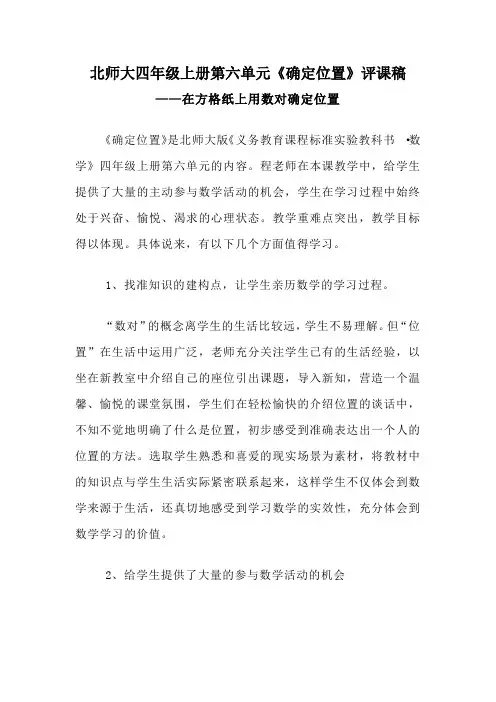 北师大四年级上册第六单元《确定位置》评课稿

——在方格纸上用数对确定位置

《确定位置》是北师大版《义务教育课程标准实验教科书 •数学》四年级上册第六单元的内容。程老师在本课教学中，给学生提供了大量的主动参与数学活动的机会，学生在学习过程中始终处于兴奋、愉悦、渴求的心理状态。教学重难点突出，教学目标得以体现。具体说来，有以下几个方面值得学习。

1、找准知识的建构点，让学生亲历数学的学习过程。

“数对”的概念离学生的生活比较远，学生不易理解。但“位置”在生活中运用广泛，老师充分关注学生已有的生活经验，以坐在新教室中介绍自己的座位引出课题，导入新知，营造一个温馨、愉悦的课堂氛围，学生们在轻松愉快的介绍位置的谈话中，不知不觉地明确了什么是位置，初步感受到准确表达出一个人的位置的方法。选取学生熟悉和喜爱的现实场景为素材，将教材中的知识点与学生生活实际紧密联系起来，这样学生不仅体会到数学来源于生活，还真切地感受到学习数学的实效性，充分体会到数学学习的价值。

2、给学生提供了大量的参与数学活动的机会